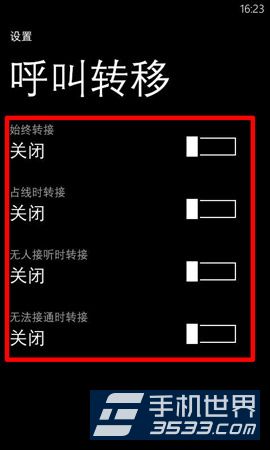 16:23

设置

呼叫转移

始终转接
关闭

占线时转接
关闭

无人接听时转接
关闭

无法接通时转接
关闭

手机世界
3533.com